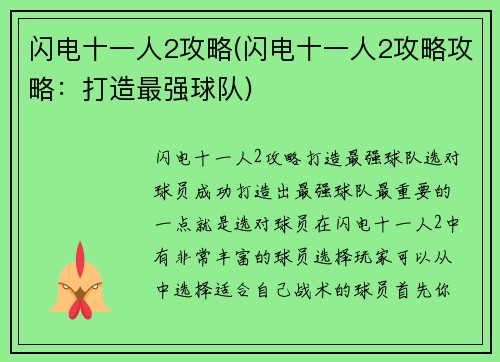 闪电十一人2攻略(闪电十一人2攻略攻略：打造最强球队)

闪电十一人2攻略打造最强球队选对球员成功打造出最强球队最重要的一点就是选对球员在闪电十一人2中有非常丰富的球员选择玩家可以从中选择适合自己战术的球员首先你